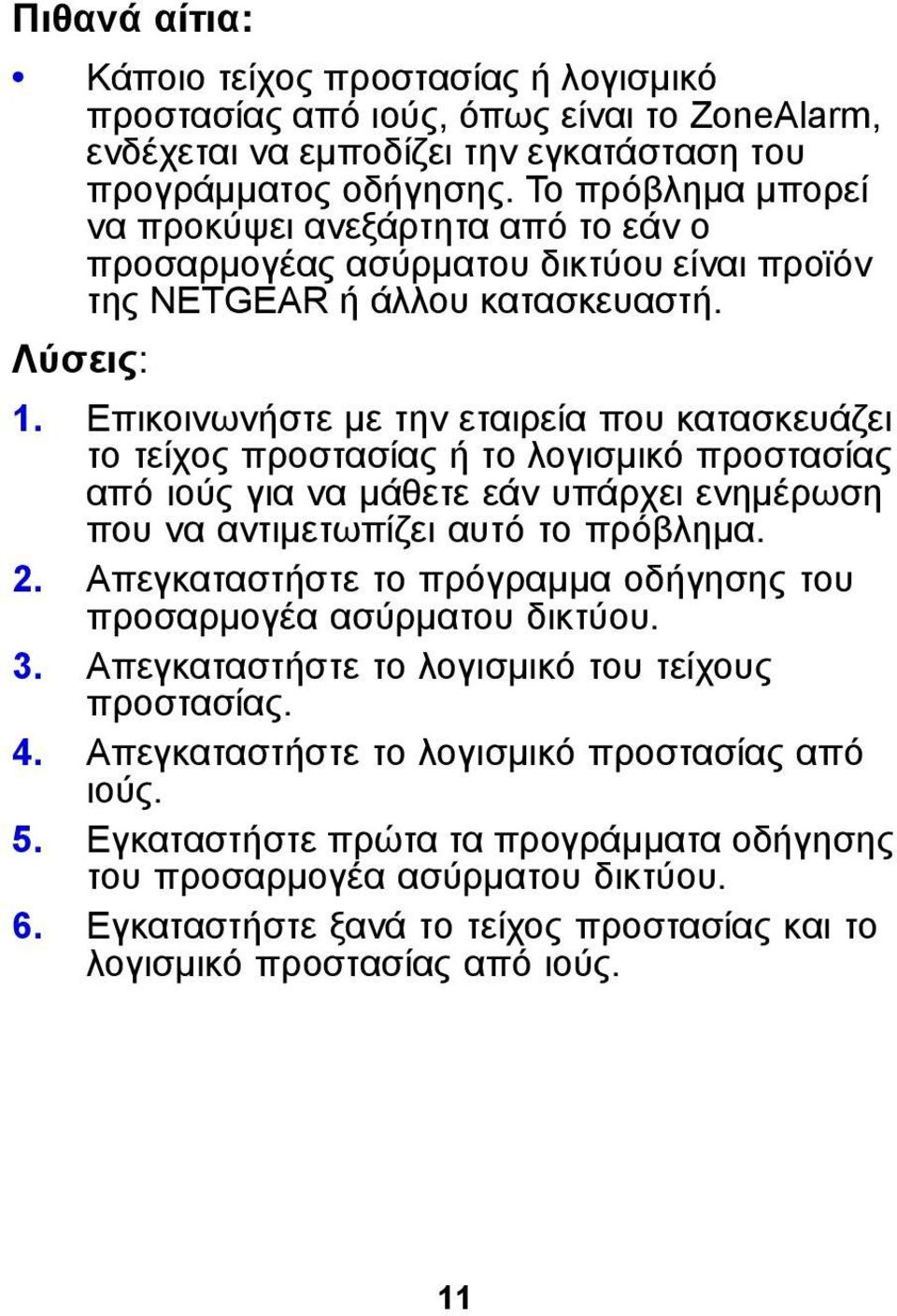 Πιθανά αίτια:

• Κάποιο τείχος προστασίας ή λογισμικό προστασίας από ιούς, όπως είναι το ZoneAlarm, ενδέχεται να εμποδίζει την εγκατάσταση του προγράμματος οδήγησης. Το πρόβλημα μπορεί να προκύψει ανεξάρτητα από το εάν ο προσαρμογέας ασύρματου δικτύου είναι προϊόν της NETGEAR ή άλλου κατασκευαστή.

Λύσεις:

1. Επικοινωνήστε με την εταιρεία που κατασκευάζει το τείχος προστασίας ή το λογισμικό προστασίας από ιούς για να μάθετε εάν υπάρχει ενημέρωση που να αντιμετωπίζει αυτό το πρόβλημα.
2. Απεγκαταστήστε το πρόγραμμα οδήγησης του προσαρμογέα ασύρματου δικτύου.
3. Απεγκαταστήστε το λογισμικό του τείχους προστασίας.
4. Απεγκαταστήστε το λογισμικό προστασίας από ιούς.
5. Εγκαταστήστε πρώτα τα προγράμματα οδήγησης του προσαρμογέα ασύρματου δικτύου.
6. Εγκαταστήστε ξανά το τείχος προστασίας και το λογισμικό προστασίας από ιούς.

11